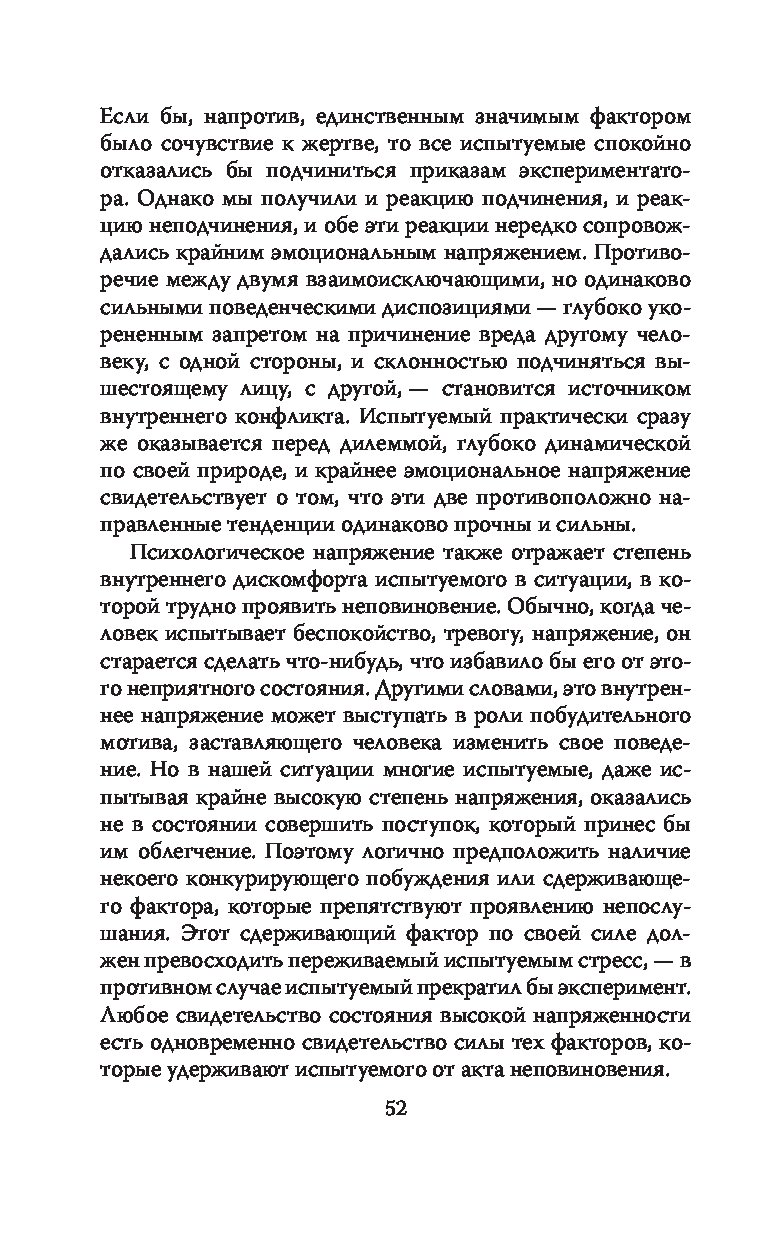 Если бы, напротив, единственным значимым фактором было сочувствие к жертве, то все испытуемые спокойно отказались бы подчиниться приказам экспериментатора. Однако мы получили и реакцию подчинения, и реакцию неподчинения, и обе эти реакции нередко сопровождались крайним эмоциональным напряжением. Противоречие между двумя взаимоисключающими, но одинаково сильными поведенческими диспозициями — глубоко укорененным запретом на причинение вреда другому человеку, с одной стороны, и склонностью подчиняться вышестоящему лицу, с другой, — становится источником внутреннего конфликта. Испытуемый практически сразу же оказывается перед дилеммой, глубоко динамической по своей природе, и крайнее эмоциональное напряжение свидетельствует о том, что эти две противоположно направленные тенденции одинаково прочны и сильны.

Психологическое напряжение также отражает степень внутреннего дискомфорта испытуемого в ситуации, в которой трудно проявить неповиновение. Обычно, когда человек испытывает беспокойство, тревогу, напряжение, он старается сделать что-нибудь, что избавило бы его от этого неприятного состояния. Другими словами, это внутреннее напряжение может выступать в роли побудительного мотива, заставляющего человека изменить свое поведение. Но в нашей ситуации многие испытуемые, даже испытывая крайне высокую степень напряжения, оказались не в состоянии совершить поступок, который принес бы им облегчение. Поэтому логично предположить наличие некоего конкурирующего побуждения или сдерживающего фактора, которые препятствуют проявлению непослушания. Этот сдерживающий фактор по своей силе должен превосходить переживаемый испытуемым стресс, — в противном случае испытуемый прекратил бы эксперимент. Любое свидетельство состояния высокой напряженности есть одновременно свидетельство силы тех факторов, которые удерживают испытуемого от акта неповиновения.

52